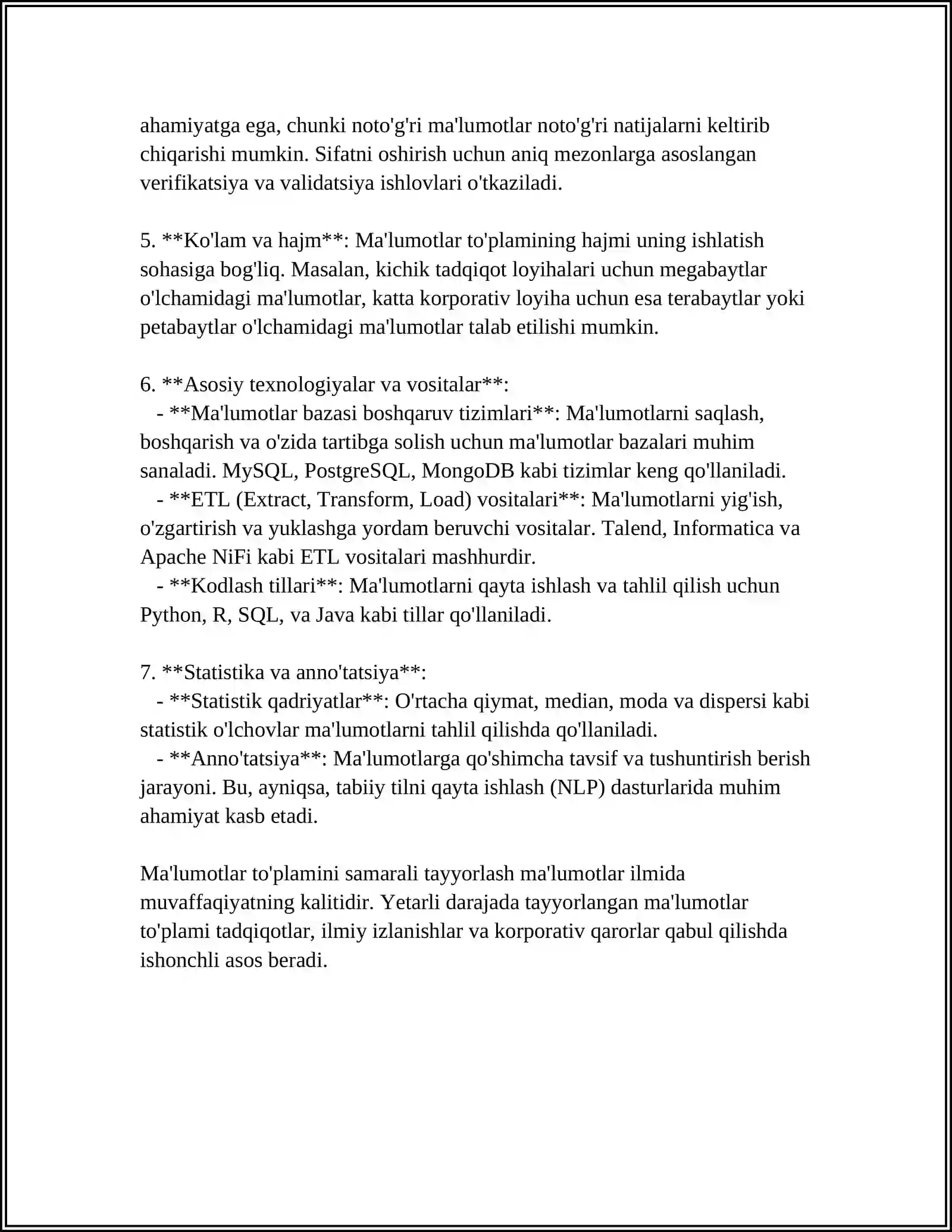 ahamiyatga ega, chunki noto'g'ri ma'lumotlar noto'g'ri natijalarni keltirib chiqarishi mumkin. Sifatni oshirish uchun aniq mezonlarga asoslangan verifikatsiya va validatsiya ishlovlari o'tkaziladi.

5. **Ko'lam va hajm**: Ma'lumotlar to'plamining hajmi uning ishlatish sohasiga bog'liq. Masalan, kichik tadqiqot loyihalari uchun megabaytlar o'lchamidagi ma'lumotlar, katta korporativ loyiha uchun esa terabaytlar yoki petabaytlar o'lchamidagi ma'lumotlar talab etilishi mumkin.

6. **Asosiy texnologiyalar va vositalar**:

- **Ma'lumotlar bazasi boshqaruv tizimlari**: Ma'lumotlarni saqlash, boshqarish va o'zida tartibga solish uchun ma'lumotlar bazalari muhim sanaladi. MySQL, PostgreSQL, MongoDB kabi tizimlar keng qo'llaniladi.

- **ETL (Extract, Transform, Load) vositalari**: Ma'lumotlarni yig'ish, o'zgartirish va yuklashga yordam beruvchi vositalar. Talend, Informatica va Apache NiFi kabi ETL vositalari mashhurdir.

- **Kodlash tillari**: Ma'lumotlarni qayta ishlash va tahlil qilish uchun Python, R, SQL, va Java kabi tillar qo'llaniladi.

7. **Statistika va anno'tatsiya**:

- **Statistik qadriyatlar**: O'rtacha qiymat, median, moda va dispersi kabi statistik o'lchovlar ma'lumotlarni tahlil qilishda qo'llaniladi.

- **Anno'tatsiya**: Ma'lumotlarga qo'shimcha tavsif va tushuntirish berish jarayoni. Bu, ayniqsa, tabiiy tilni qayta ishlash (NLP) dasturlarida muhim ahamiyat kasb etadi.

Ma'lumotlar to'plamini samarali tayyorlash ma'lumotlar ilmida muvaffaqiyatning kalitidir. Yetarli darajada tayyorlangan ma'lumotlar to'plami tadqiqotlar, ilmiy izlanishlar va korporativ qarorlar qabul qilishda ishonchli asos beradi.